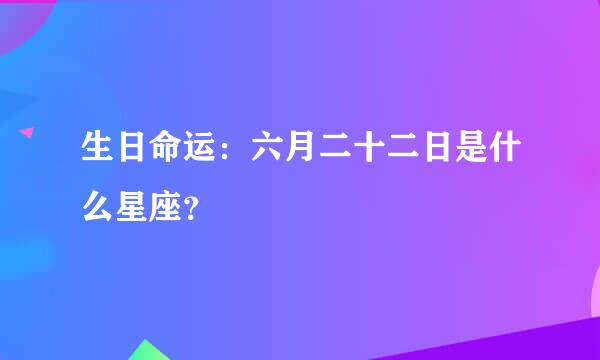 生日命运：六月二十二日是什么星座?